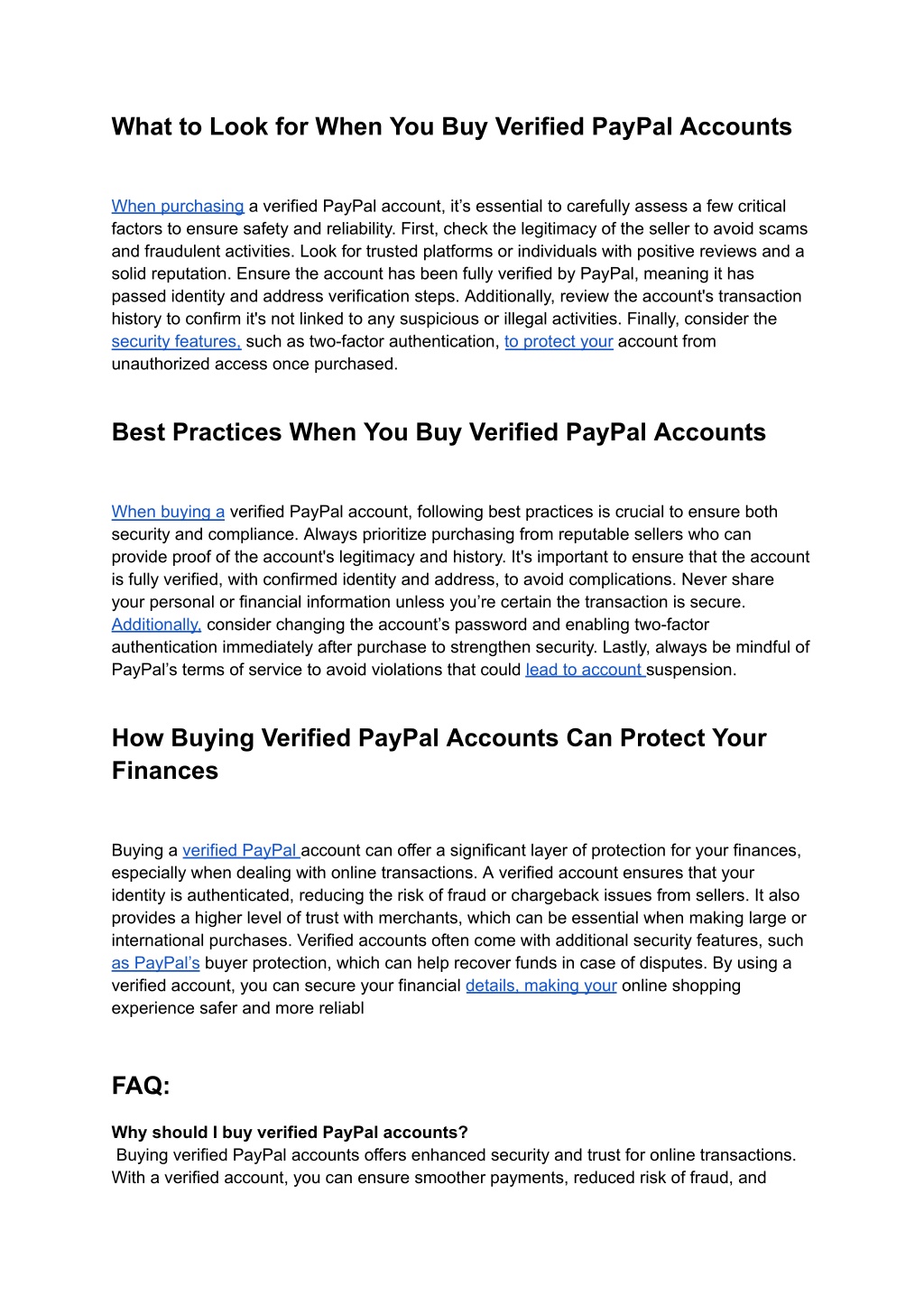 What to Look for When You Buy Verified PayPal Accounts

When purchasing a verified PayPal account, it’s essential to carefully assess a few critical factors to ensure safety and reliability. First, check the legitimacy of the seller to avoid scams and fraudulent activities. Look for trusted platforms or individuals with positive reviews and a solid reputation. Ensure the account has been fully verified by PayPal, meaning it has passed identity and address verification steps. Additionally, review the account's transaction history to confirm it's not linked to any suspicious or illegal activities. Finally, consider the security features, such as two-factor authentication, to protect your account from unauthorized access once purchased.

Best Practices When You Buy Verified PayPal Accounts

When buying a verified PayPal account, following best practices is crucial to ensure both security and compliance. Always prioritize purchasing from reputable sellers who can provide proof of the account's legitimacy and history. It's important to ensure that the account is fully verified, with confirmed identity and address, to avoid complications. Never share your personal or financial information unless you’re certain the transaction is secure. Additionally, consider changing the account’s password and enabling two-factor authentication immediately after purchase to strengthen security. Lastly, always be mindful of PayPal’s terms of service to avoid violations that could lead to account suspension.

How Buying Verified PayPal Accounts Can Protect Your Finances

Buying a verified PayPal account can offer a significant layer of protection for your finances, especially when dealing with online transactions. A verified account ensures that your identity is authenticated, reducing the risk of fraud or chargeback issues from sellers. It also provides a higher level of trust with merchants, which can be essential when making large or international purchases. Verified accounts often come with additional security features, such as PayPal’s buyer protection, which can help recover funds in case of disputes. By using a verified account, you can secure your financial details, making your online shopping experience safer and more reliabl

FAQ:

Why should I buy verified PayPal accounts?
Buying verified PayPal accounts offers enhanced security and trust for online transactions. With a verified account, you can ensure smoother payments, reduced risk of fraud, and